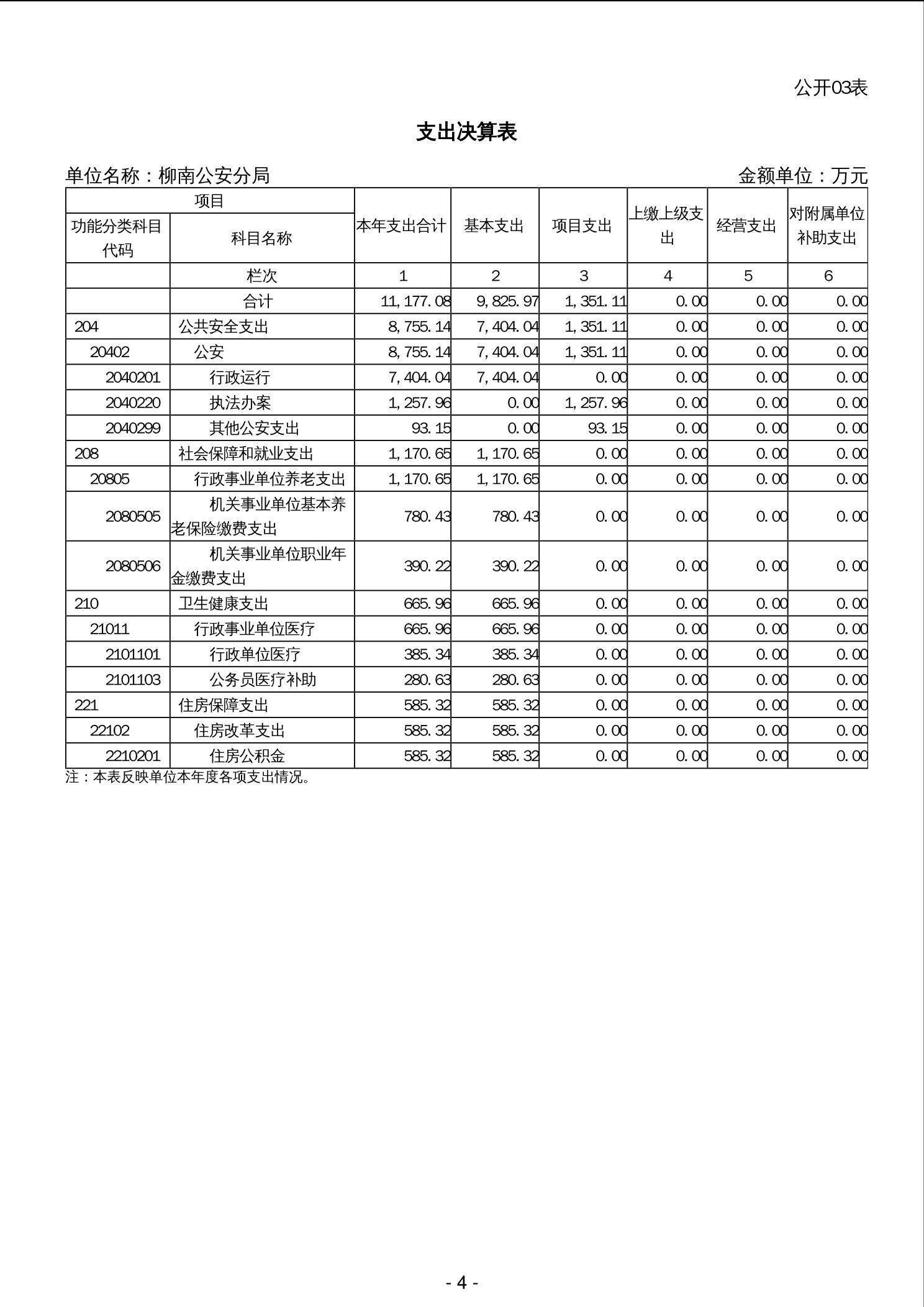 公开03表

支出决算表

单位名称：柳南公安分局　　　　金额单位：万元

| 项目 | | 本年支出合计 | 基本支出 | 项目支出 | 上缴上级支出 | 经营支出 | 对附属单位补助支出 |
|---|---|---|---|---|---|---|---|
| 功能分类科目代码 | 科目名称 | | | | | | |
| | 栏次 | 1 | 2 | 3 | 4 | 5 | 6 |
| | 合计 | 11,177.08 | 9,825.97 | 1,351.11 | 0.00 | 0.00 | 0.00 |
| 204 | 公共安全支出 | 8,755.14 | 7,404.04 | 1,351.11 | 0.00 | 0.00 | 0.00 |
| 20402 | 公安 | 8,755.14 | 7,404.04 | 1,351.11 | 0.00 | 0.00 | 0.00 |
| 2040201 | 行政运行 | 7,404.04 | 7,404.04 | 0.00 | 0.00 | 0.00 | 0.00 |
| 2040220 | 执法办案 | 1,257.96 | 0.00 | 1,257.96 | 0.00 | 0.00 | 0.00 |
| 2040299 | 其他公安支出 | 93.15 | 0.00 | 93.15 | 0.00 | 0.00 | 0.00 |
| 208 | 社会保障和就业支出 | 1,170.65 | 1,170.65 | 0.00 | 0.00 | 0.00 | 0.00 |
| 20805 | 行政事业单位养老支出 | 1,170.65 | 1,170.65 | 0.00 | 0.00 | 0.00 | 0.00 |
| 2080505 | 机关事业单位基本养老保险缴费支出 | 780.43 | 780.43 | 0.00 | 0.00 | 0.00 | 0.00 |
| 2080506 | 机关事业单位职业年金缴费支出 | 390.22 | 390.22 | 0.00 | 0.00 | 0.00 | 0.00 |
| 210 | 卫生健康支出 | 665.96 | 665.96 | 0.00 | 0.00 | 0.00 | 0.00 |
| 21011 | 行政事业单位医疗 | 665.96 | 665.96 | 0.00 | 0.00 | 0.00 | 0.00 |
| 2101101 | 行政单位医疗 | 385.34 | 385.34 | 0.00 | 0.00 | 0.00 | 0.00 |
| 2101103 | 公务员医疗补助 | 280.63 | 280.63 | 0.00 | 0.00 | 0.00 | 0.00 |
| 221 | 住房保障支出 | 585.32 | 585.32 | 0.00 | 0.00 | 0.00 | 0.00 |
| 22102 | 住房改革支出 | 585.32 | 585.32 | 0.00 | 0.00 | 0.00 | 0.00 |
| 2210201 | 住房公积金 | 585.32 | 585.32 | 0.00 | 0.00 | 0.00 | 0.00 |

注：本表反映单位本年度各项支出情况。

- 4 -